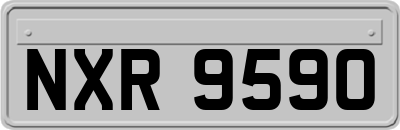 NXR 9590